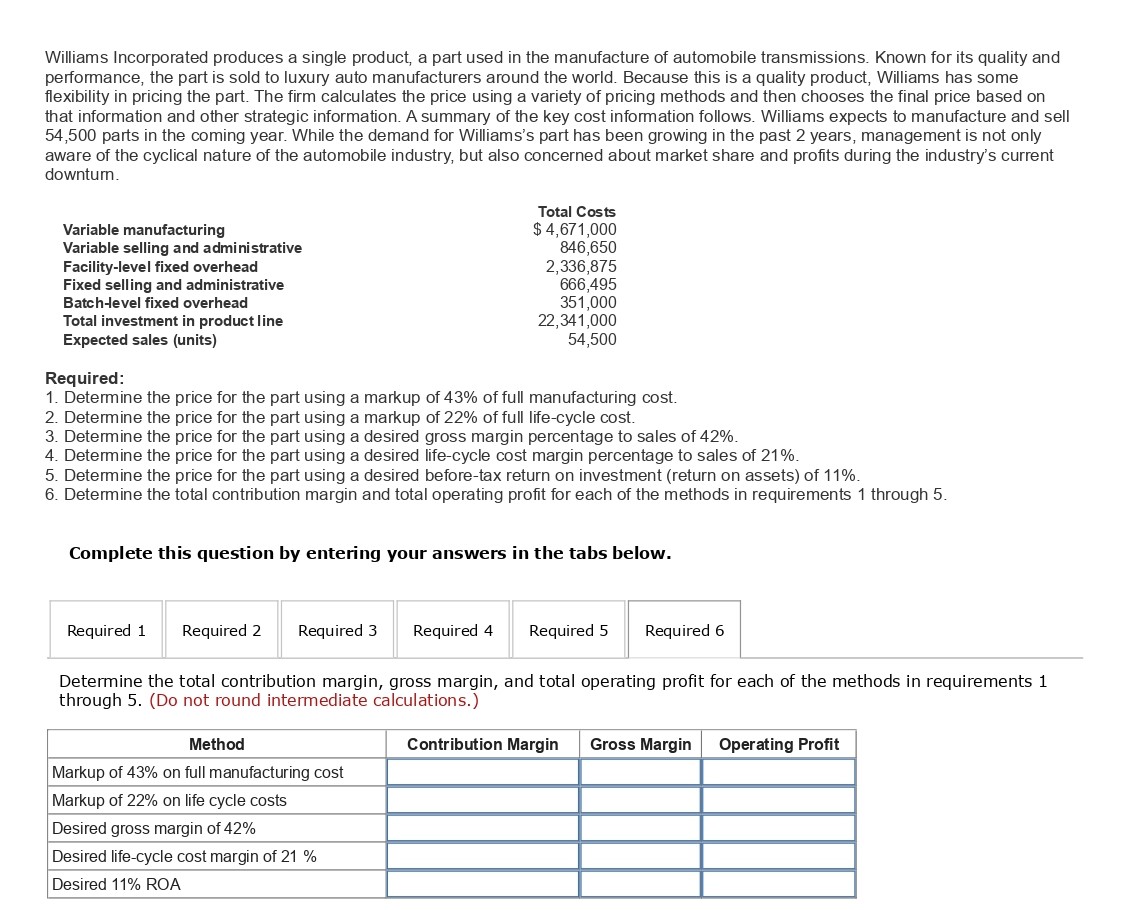 Williams Incorporated produces a single product, a part used in the manufacture of automobile transmissions. Known for its quality and performance, the part is sold to luxury auto manufacturers around the world. Because this is a quality product, Williams has some flexibility in pricing the part. The firm calculates the price using a variety of pricing methods and then chooses the final price based on that information and other strategic information. A summary of the key cost information follows. Williams expects to manufacture and sell 54,500 parts in the coming year. While the demand for Williams's part has been growing in the past 2 years, management is not only aware of the cyclical nature of the automobile industry, but also concerned about market share and profits during the industry's current downturn.

| | Total Costs |
|---|---|
| Variable manufacturing | $ 4,671,000 |
| Variable selling and administrative | 846,650 |
| Facility-level fixed overhead | 2,336,875 |
| Fixed selling and administrative | 666,495 |
| Batch-level fixed overhead | 351,000 |
| Total investment in product line | 22,341,000 |
| Expected sales (units) | 54,500 |

Required:
1. Determine the price for the part using a markup of 43% of full manufacturing cost.
2. Determine the price for the part using a markup of 22% of full life-cycle cost.
3. Determine the price for the part using a desired gross margin percentage to sales of 42%.
4. Determine the price for the part using a desired life-cycle cost margin percentage to sales of 21%.
5. Determine the price for the part using a desired before-tax return on investment (return on assets) of 11%.
6. Determine the total contribution margin and total operating profit for each of the methods in requirements 1 through 5.

Complete this question by entering your answers in the tabs below.

Required 1 Required 2 Required 3 Required 4 Required 5 Required 6

Determine the total contribution margin, gross margin, and total operating profit for each of the methods in requirements 1 through 5. (Do not round intermediate calculations.)

| Method | Contribution Margin | Gross Margin | Operating Profit |
|---|---|---|---|
| Markup of 43% on full manufacturing cost | | | |
| Markup of 22% on life cycle costs | | | |
| Desired gross margin of 42% | | | |
| Desired life-cycle cost margin of 21 % | | | |
| Desired 11% ROA | | | |